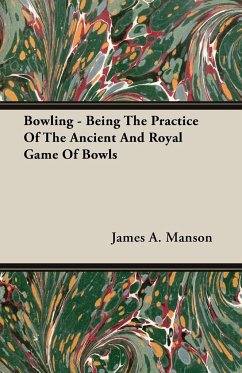 Bowling - Being The Practice Of The Ancient And Royal Game Of Bowls

James A. Manson